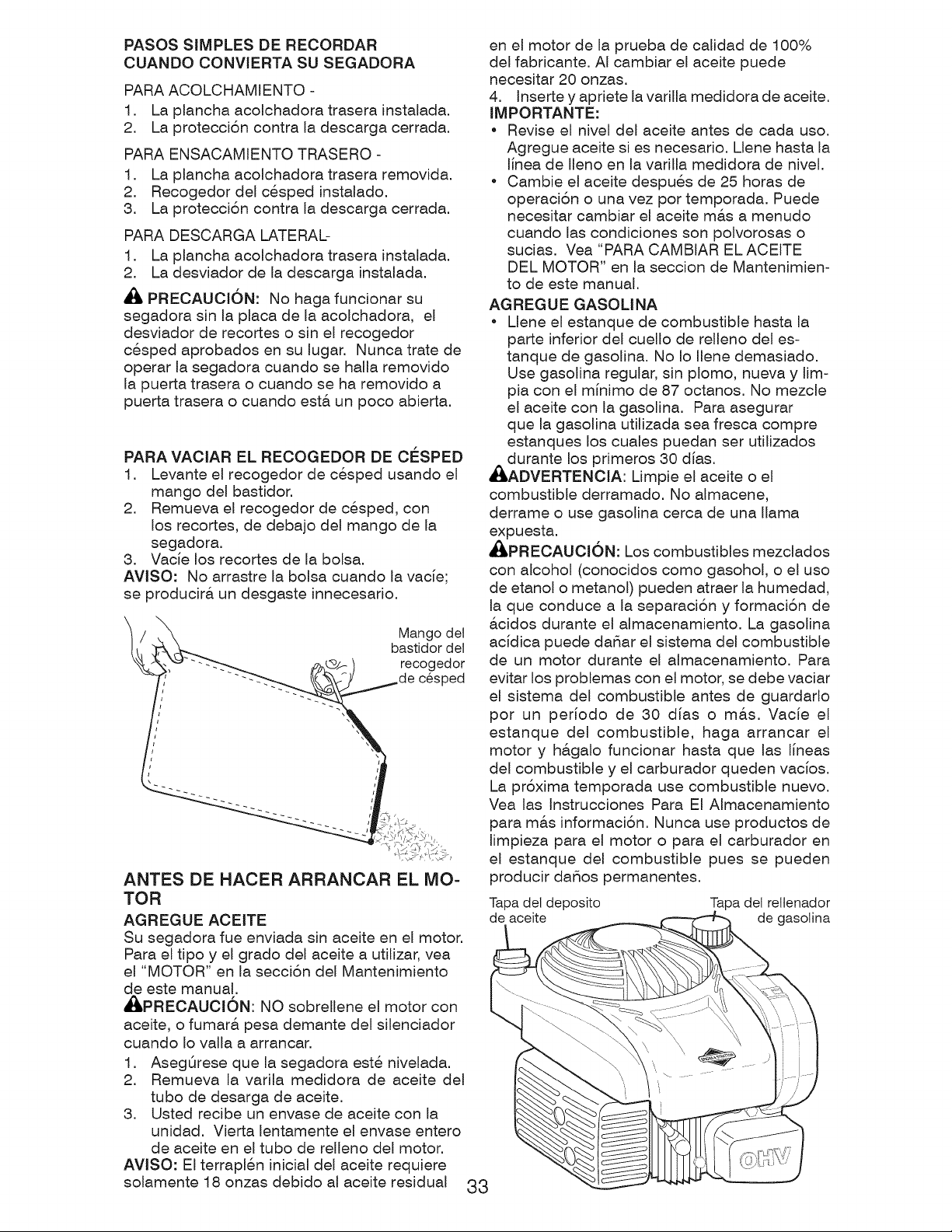 PASOS SIMPLES DE RECORDAR CUANDO CONVIERTA SU SEGADORA

PARA ACOLCHAMIENTO -
1. La plancha acolchadora trasera instalada.
2. La protección contra la descarga cerrada.

PARA ENSACAMIENTO TRASERO -
1. La plancha acolchadora trasera removida.
2. Recogedor del césped instalado.
3. La protección contra la descarga cerrada.

PARA DESCARGA LATERAL-
1. La plancha acolchadora trasera instalada.
2. La desviador de la descarga instalada.

PRECAUCIÓN: No haga funcionar su segadora sin la placa de la acolchadora, el desviador de recortes o sin el recogedor césped aprobados en su lugar. Nunca trate de operar la segadora cuando se halla removido la puerta trasera o cuando se ha removido a puerta trasera o cuando está un poco abierta.

PARA VACIAR EL RECOGEDOR DE CÉSPED
1. Levante el recogedor de césped usando el mango del bastidor.
2. Remueva el recogedor de césped, con los recortes, de debajo del mango de la segadora.
3. Vacíe los recortes de la bolsa.
AVISO: No arrastre la bolsa cuando la vacíe; se producirá un desgaste innecesario.

Mango del bastidor del recogedor de césped

ANTES DE HACER ARRANCAR EL MOTOR

AGREGUE ACEITE
Su segadora fue enviada sin aceite en el motor. Para el tipo y el grado del aceite a utilizar, vea el "MOTOR" en la sección del Mantenimiento de este manual.
PRECAUCIÓN: NO sobrellene el motor con aceite, o fumará pesa demante del silenciador cuando lo valla a arrancar.
1. Asegúrese que la segadora esté nivelada.
2. Remueva la varila medidora de aceite del tubo de desarga de aceite.
3. Usted recibe un envase de aceite con la unidad. Vierta lentamente el envase entero de aceite en el tubo de relleno del motor.
AVISO: El terraplén inicial del aceite requiere solamente 18 onzas debido al aceite residual en el motor de la prueba de calidad de 100% del fabricante. Al cambiar el aceite puede necesitar 20 onzas.
4. Inserte y apriete la varilla medidora de aceite.
IMPORTANTE:
• Revise el nivel del aceite antes de cada uso. Agregue aceite si es necesario. Llene hasta la línea de lleno en la varilla medidora de nivel.
• Cambie el aceite después de 25 horas de operación o una vez por temporada. Puede necesitar cambiar el aceite más a menudo cuando las condiciones son polvorosas o sucias. Vea "PARA CAMBIAR EL ACEITE DEL MOTOR" en la seccion de Mantenimiento de este manual.

AGREGUE GASOLINA
• Llene el estanque de combustible hasta la parte inferior del cuello de relleno del estanque de gasolina. No lo llene demasiado. Use gasolina regular, sin plomo, nueva y limpia con el mínimo de 87 octanos. No mezcle el aceite con la gasolina. Para asegurar que la gasolina utilizada sea fresca compre estanques los cuales puedan ser utilizados durante los primeros 30 días.
ADVERTENCIA: Limpie el aceite o el combustible derramado. No almacene, derrame o use gasolina cerca de una llama expuesta.
PRECAUCIÓN: Los combustibles mezclados con alcohol (conocidos como gasohol, o el uso de etanol o metanol) pueden atraer la humedad, la que conduce a la separación y formación de ácidos durante el almacenamiento. La gasolina acídica puede dañar el sistema del combustible de un motor durante el almacenamiento. Para evitar los problemas con el motor, se debe vaciar el sistema del combustible antes de guardarlo por un período de 30 días o más. Vacíe el estanque del combustible, haga arrancar el motor y hágalo funcionar hasta que las líneas del combustible y el carburador queden vacíos. La próxima temporada use combustible nuevo. Vea las Instrucciones Para El Almacenamiento para más información. Nunca use productos de limpieza para el motor o para el carburador en el estanque del combustible pues se pueden producir daños permanentes.

Tapa del deposito de aceite
Tapa del rellenador de gasolina

OHV

33